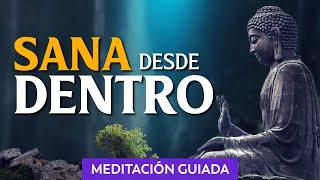 SANA DESDE DENTRO

MEDITACIÓN GUIADA